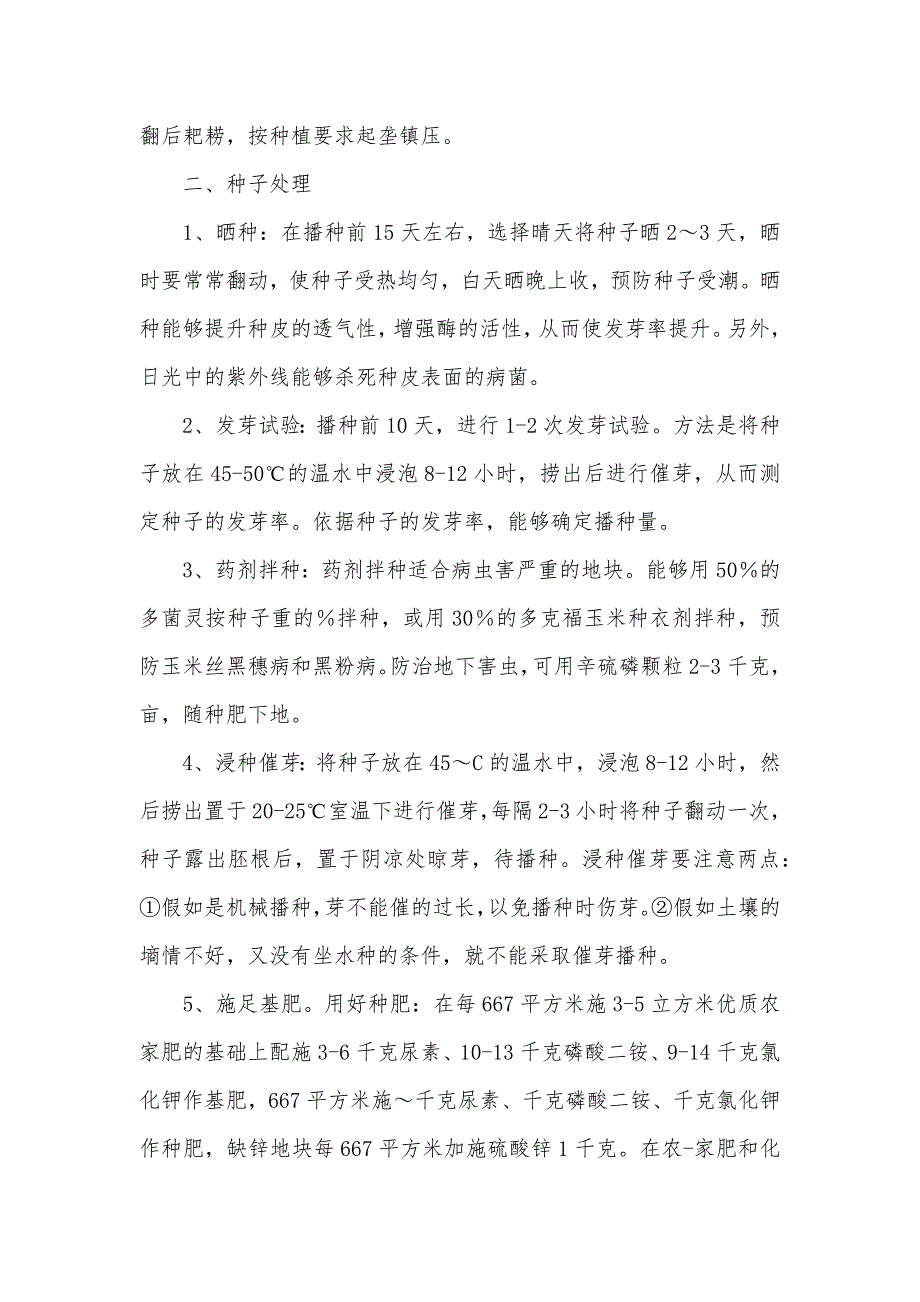 翻后耙耢，按种植要求起垄镇压。

二、种子处理

1、晒种：在播种前15天左右，选择晴天将种子晒2～3天，晒时要常常翻动，使种子受热均匀，白天晒晚上收，预防种子受潮。晒种能够提升种皮的透气性，增强酶的活性，从而使发芽率提升。另外，日光中的紫外线能够杀死种皮表面的病菌。

2、发芽试验：播种前10天，进行1-2次发芽试验。方法是将种子放在45-50℃的温水中浸泡8-12小时，捞出后进行催芽，从而测定种子的发芽率。依据种子的发芽率，能够确定播种量。

3、药剂拌种：药剂拌种适合病虫害严重的地块。能够用50%的多菌灵按种子重的%拌种，或用30%的多克福玉米种衣剂拌种，预防玉米丝黑穗病和黑粉病。防治地下害虫，可用辛硫磷颗粒2-3千克，亩，随种肥下地。

4、浸种催芽：将种子放在45～C的温水中，浸泡8-12小时，然后捞出置于20-25℃室温下进行催芽，每隔2-3小时将种子翻动一次，种子露出胚根后，置于阴凉处晾芽，待播种。浸种催芽要注意两点：①假如是机械播种，芽不能催的过长，以免播种时伤芽。②假如土壤的墒情不好，又没有坐水种的条件，就不能采取催芽播种。

5、施足基肥。用好种肥：在每667平方米施3-5立方米优质农家肥的基础上配施3-6千克尿素、10-13千克磷酸二铵、9-14千克氯化钾作基肥，667平方米施～千克尿素、千克磷酸二铵、千克氯化钾作种肥，缺锌地块每667平方米加施硫酸锌1千克。在农-家肥和化